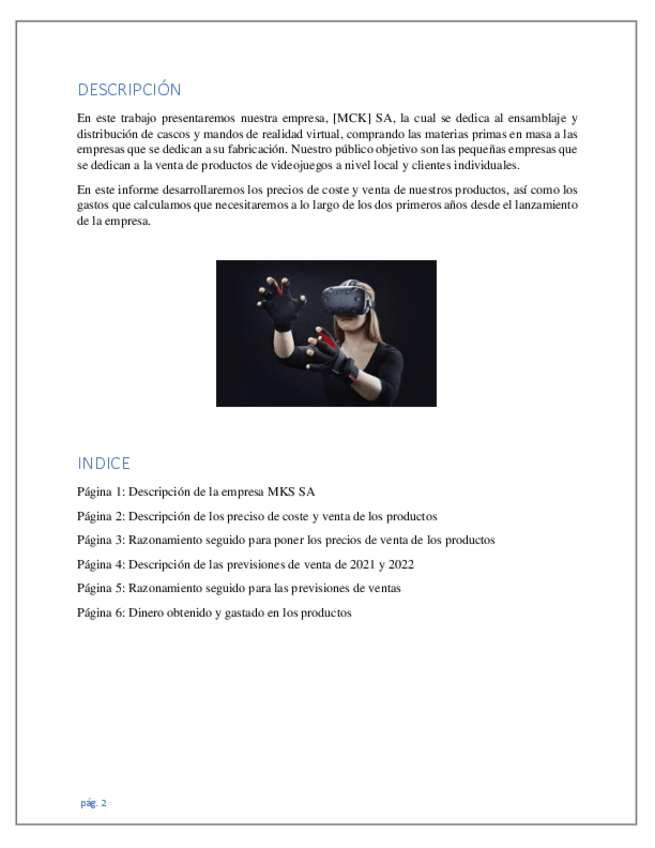 DESCRIPCIÓN

En este trabajo presentaremos nuestra empresa, [MCK] SA, la cual se dedica al ensamblaje y distribución de cascos y mandos de realidad virtual, comprando las materias primas en masa a las empresas que se dedican a su fabricación. Nuestro público objetivo son las pequeñas empresas que se dedican a la venta de productos de videojuegos a nivel local y clientes individuales.

En este informe desarrollaremos los precios de coste y venta de nuestros productos, así como los gastos que calculamos que necesitaremos a lo largo de los dos primeros años desde el lanzamiento de la empresa.

INDICE

Página 1: Descripción de la empresa MKS SA

Página 2: Descripción de los preciso de coste y venta de los productos

Página 3: Razonamiento seguido para poner los precios de venta de los productos

Página 4: Descripción de las previsiones de venta de 2021 y 2022

Página 5: Razonamiento seguido para las previsiones de ventas

Página 6: Dinero obtenido y gastado en los productos

pág. 2